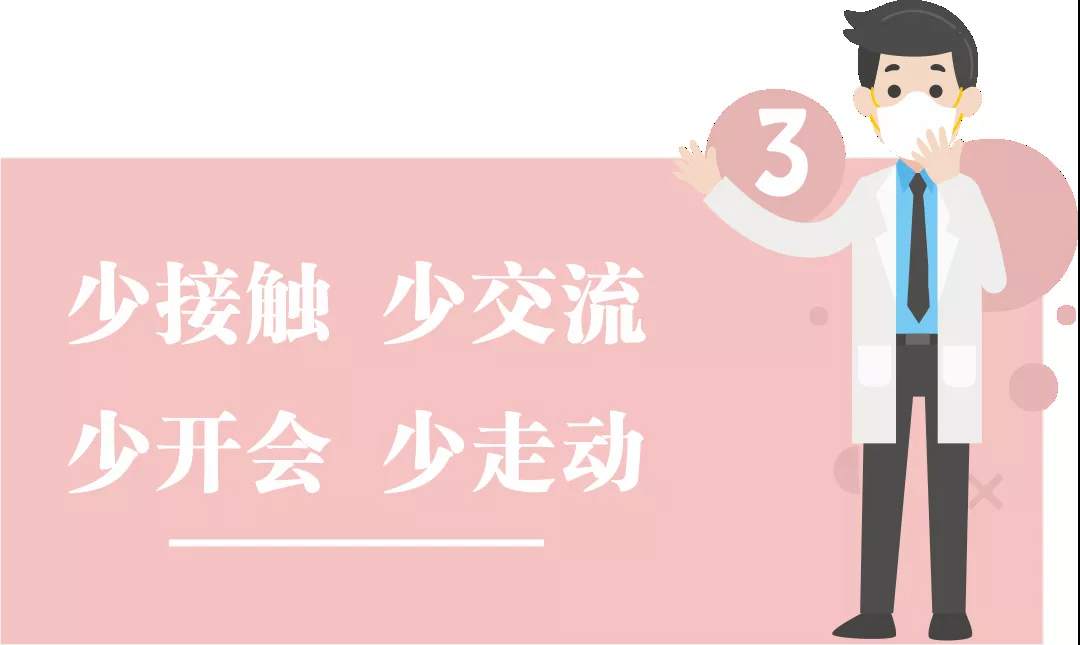 3

少接触 少交流

少开会 少走动